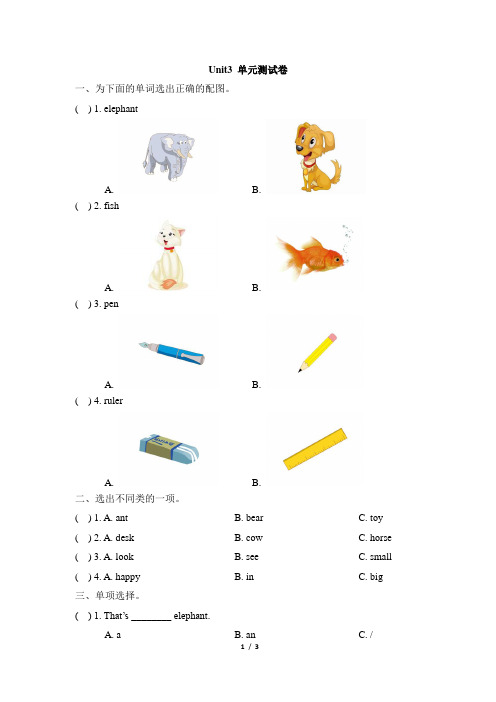 Unit3 单元测试卷

一、为下面的单词选出正确的配图。

( ) 1. elephant

A. B.

( ) 2. fish

A. B.

( ) 3. pen

A. B.

( ) 4. ruler

A. B.

二、选出不同类的一项。

( ) 1. A. ant B. bear C. toy

( ) 2. A. desk B. cow C. horse

( ) 3. A. look B. see C. small

( ) 4. A. happy B. in C. big

三、单项选择。

( ) 1. That's ________ elephant.

A. a B. an C. /

1 / 3